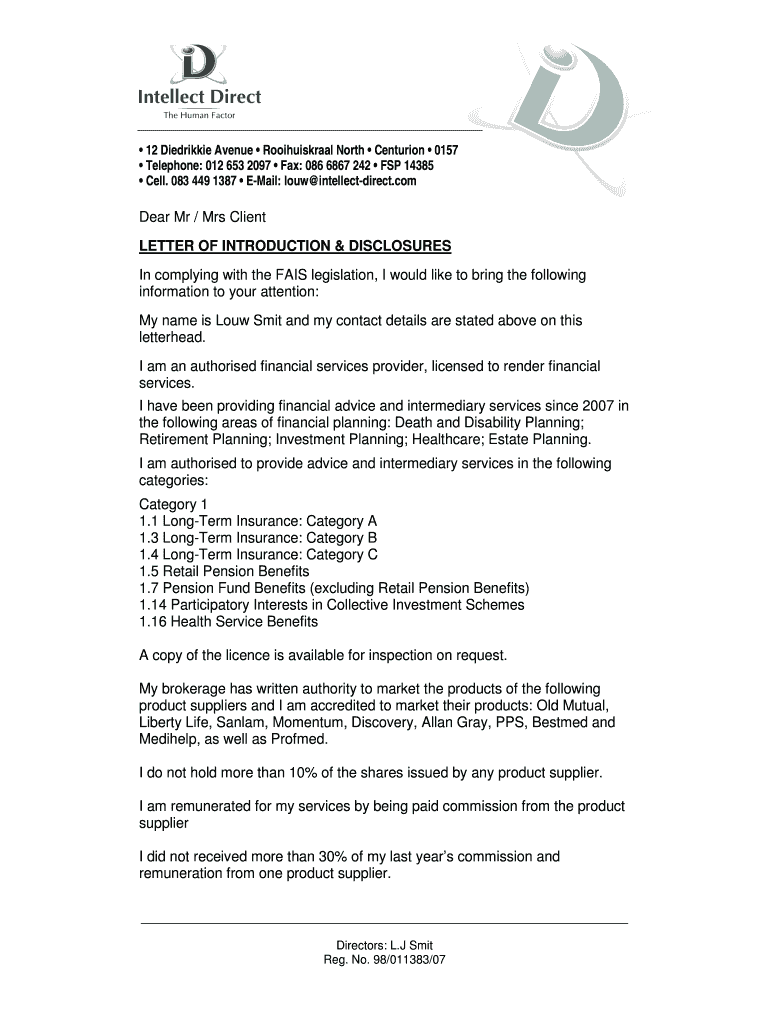 Intellect Direct
The Human Factor

• 12 Diedrikkie Avenue • Rooihuiskraal North • Centurion • 0157
• Telephone: 012 653 2097 • Fax: 086 6867 242 • FSP 14385
• Cell. 083 449 1387 • E-Mail: louw@intellect-direct.com

Dear Mr / Mrs Client

LETTER OF INTRODUCTION & DISCLOSURES

In complying with the FAIS legislation, I would like to bring the following information to your attention:

My name is Louw Smit and my contact details are stated above on this letterhead.

I am an authorised financial services provider, licensed to render financial services.

I have been providing financial advice and intermediary services since 2007 in the following areas of financial planning: Death and Disability Planning; Retirement Planning; Investment Planning; Healthcare; Estate Planning.

I am authorised to provide advice and intermediary services in the following categories:

Category 1
1.1 Long-Term Insurance: Category A
1.3 Long-Term Insurance: Category B
1.4 Long-Term Insurance: Category C
1.5 Retail Pension Benefits
1.7 Pension Fund Benefits (excluding Retail Pension Benefits)
1.14 Participatory Interests in Collective Investment Schemes
1.16 Health Service Benefits

A copy of the licence is available for inspection on request.

My brokerage has written authority to market the products of the following product suppliers and I am accredited to market their products: Old Mutual, Liberty Life, Sanlam, Momentum, Discovery, Allan Gray, PPS, Bestmed and Medihelp, as well as Profmed.

I do not hold more than 10% of the shares issued by any product supplier.

I am remunerated for my services by being paid commission from the product supplier

I did not received more than 30% of my last year's commission and remuneration from one product supplier.

Directors: L.J Smit
Reg. No. 98/011383/07